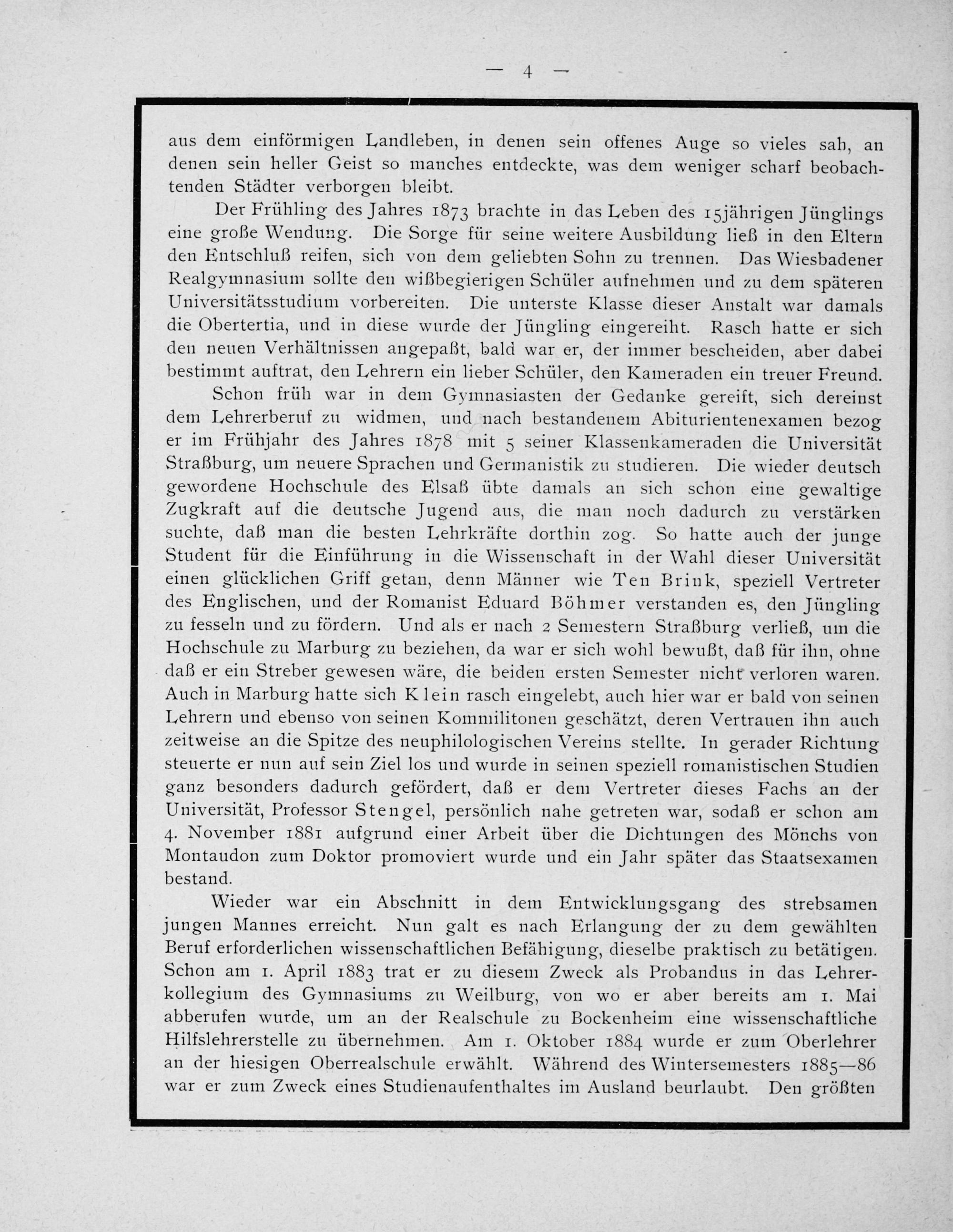 — 4 —

aus dem einförmigen Landleben, in denen sein offenes Auge so vieles sah, an denen sein heller Geist so manches entdeckte, was dem weniger scharf beobachtenden Städter verborgen bleibt.

Der Frühling des Jahres 1873 brachte in das Leben des 15jährigen Jünglings eine große Wendung. Die Sorge für seine weitere Ausbildung ließ in den Eltern den Entschluß reifen, sich von dem geliebten Sohn zu trennen. Das Wiesbadener Realgymnasium sollte den wißbegierigen Schüler aufnehmen und zu dem späteren Universitätsstudium vorbereiten. Die unterste Klasse dieser Anstalt war damals die Obertertia, und in diese wurde der Jüngling eingereiht. Rasch hatte er sich den neuen Verhältnissen angepaßt, bald war er, der immer bescheiden, aber dabei bestimmt auftrat, den Lehrern ein lieber Schüler, den Kameraden ein treuer Freund.

Schon früh war in dem Gymnasiasten der Gedanke gereift, sich dereinst dem Lehrerberuf zu widmen, und nach bestandenem Abiturientenexamen bezog er im Frühjahr des Jahres 1878 mit 5 seiner Klassenkameraden die Universität Straßburg, um neuere Sprachen und Germanistik zu studieren. Die wieder deutsch gewordene Hochschule des Elsaß übte damals an sich schon eine gewaltige Zugkraft auf die deutsche Jugend aus, die man noch dadurch zu verstärken suchte, daß man die besten Lehrkräfte dorthin zog. So hatte auch der junge Student für die Einführung in die Wissenschaft in der Wahl dieser Universität einen glücklichen Griff getan, denn Männer wie Ten Brink, speziell Vertreter des Englischen, und der Romanist Eduard Böhmer verstanden es, den Jüngling zu fesseln und zu fördern. Und als er nach 2 Semestern Straßburg verließ, um die Hochschule zu Marburg zu beziehen, da war er sich wohl bewußt, daß für ihn, ohne daß er ein Streber gewesen wäre, die beiden ersten Semester nicht verloren waren. Auch in Marburg hatte sich Klein rasch eingelebt, auch hier war er bald von seinen Lehrern und ebenso von seinen Kommilitonen geschätzt, deren Vertrauen ihn auch zeitweise an die Spitze des neuphilologischen Vereins stellte. In gerader Richtung steuerte er nun auf sein Ziel los und wurde in seinen speziell romanistischen Studien ganz besonders dadurch gefördert, daß er dem Vertreter dieses Fachs an der Universität, Professor Stengel, persönlich nahe getreten war, sodaß er schon am 4. November 1881 aufgrund einer Arbeit über die Dichtungen des Mönchs von Montaudon zum Doktor promoviert wurde und ein Jahr später das Staatsexamen bestand.

Wieder war ein Abschnitt in dem Entwicklungsgang des strebsamen jungen Mannes erreicht. Nun galt es nach Erlangung der zu dem gewählten Beruf erforderlichen wissenschaftlichen Befähigung, dieselbe praktisch zu betätigen. Schon am 1. April 1883 trat er zu diesem Zweck als Probandus in das Lehrerkollegium des Gymnasiums zu Weilburg, von wo er aber bereits am 1. Mai abberufen wurde, um an der Realschule zu Bockenheim eine wissenschaftliche Hilfslehrerstelle zu übernehmen. Am 1. Oktober 1884 wurde er zum Oberlehrer an der hiesigen Oberrealschule erwählt. Während des Wintersemesters 1885—86 war er zum Zweck eines Studienaufenthaltes im Ausland beurlaubt. Den größten